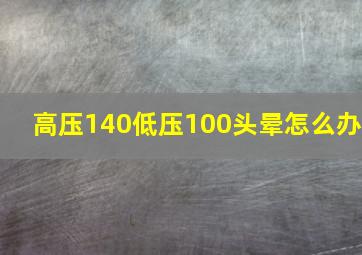 高压140低压100头晕怎么办